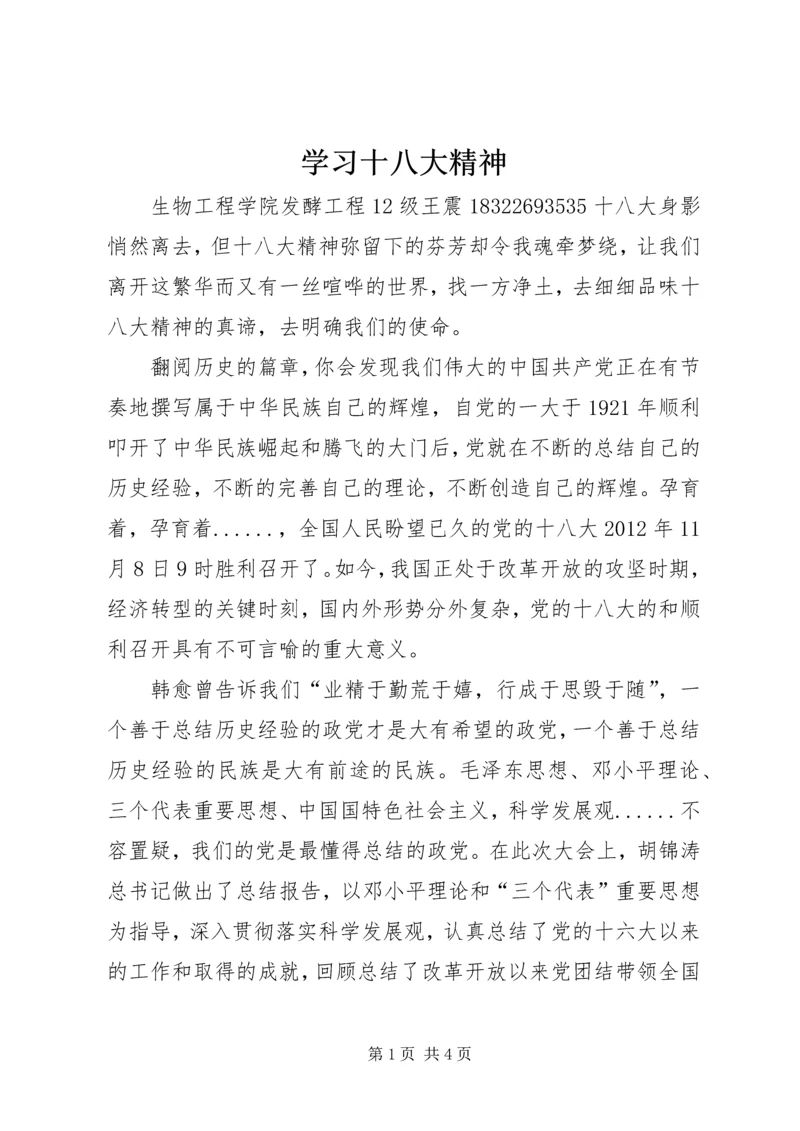 学习十八大精神

生物工程学院发酵工程12级王震18322693535十八大身影悄然离去，但十八大精神弥留下的芬芳却令我魂牵梦绕，让我们离开这繁华而又有一丝喧哗的世界，找一方净土，去细细品味十八大精神的真谛，去明确我们的使命。

翻阅历史的篇章，你会发现我们伟大的中国共产党正在有节奏地撰写属于中华民族自己的辉煌，自党的一大于1921年顺利叩开了中华民族崛起和腾飞的大门后，党就在不断的总结自己的历史经验，不断的完善自己的理论，不断创造自己的辉煌。孕育着，孕育着......，全国人民盼望已久的党的十八大2012年11月8日9时胜利召开了。如今，我国正处于改革开放的攻坚时期，经济转型的关键时刻，国内外形势分外复杂，党的十八大的和顺利召开具有不可言喻的重大意义。

韩愈曾告诉我们“业精于勤荒于嬉，行成于思毁于随”，一个善于总结历史经验的政党才是大有希望的政党，一个善于总结历史经验的民族是大有前途的民族。毛泽东思想、邓小平理论、三个代表重要思想、中国国特色社会主义，科学发展观......不容置疑，我们的党是最懂得总结的政党。在此次大会上，胡锦涛总书记做出了总结报告，以邓小平理论和“三个代表”重要思想为指导，深入贯彻落实科学发展观，认真总结了党的十六大以来的工作和取得的成就，回顾总结了改革开放以来党团结带领全国

第1页 共4页